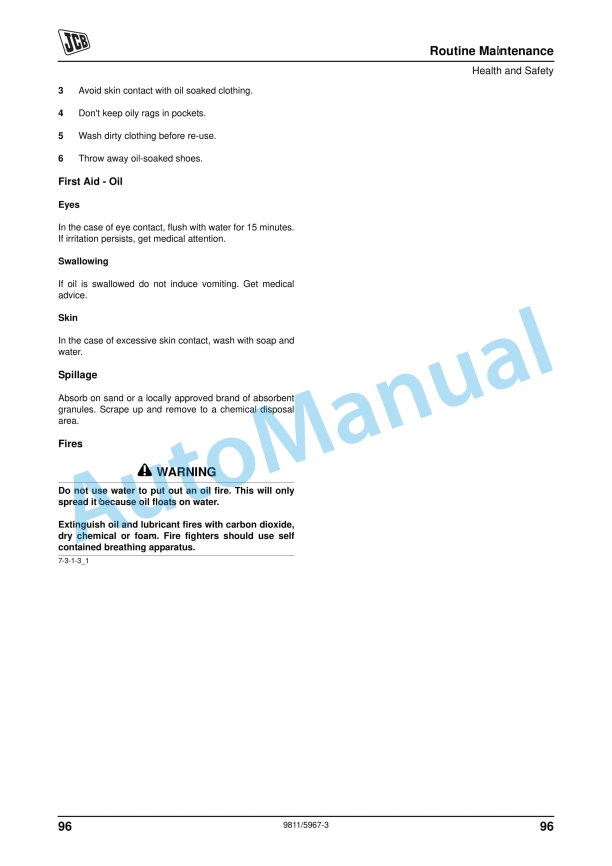 JCB

Routine Maintenance

Health and Safety

3 Avoid skin contact with oil soaked clothing.

4 Don't keep oily rags in pockets.

5 Wash dirty clothing before re-use.

6 Throw away oil-soaked shoes.

First Aid - Oil

Eyes

In the case of eye contact, flush with water for 15 minutes. If irritation persists, get medical attention.

Swallowing

If oil is swallowed do not induce vomiting. Get medical advice.

Skin

In the case of excessive skin contact, wash with soap and water.

Spillage

Absorb on sand or a locally approved brand of absorbent granules. Scrape up and remove to a chemical disposal area.

Fires

WARNING

Do not use water to put out an oil fire. This will only spread it because oil floats on water.

Extinguish oil and lubricant fires with carbon dioxide, dry chemical or foam. Fire fighters should use self contained breathing apparatus.

7-3-1-3_1

96

9811/5967-3

96

AutoManual